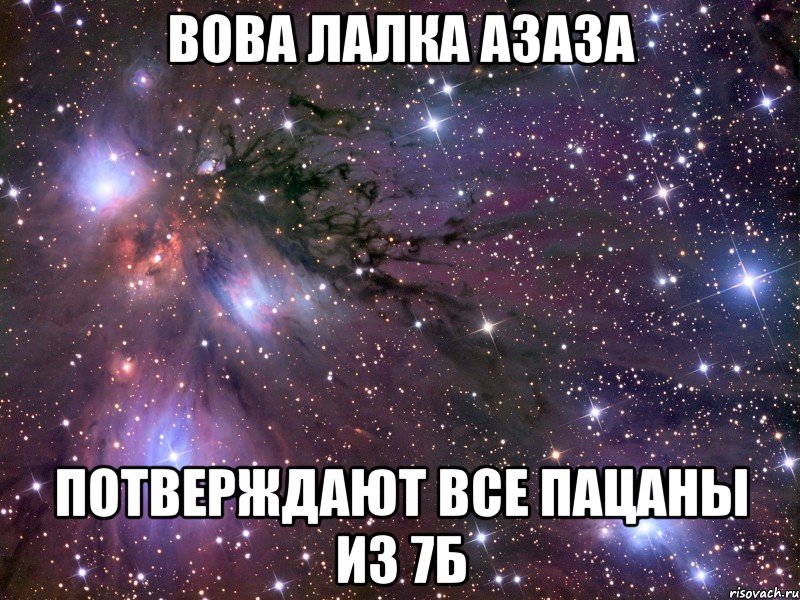 ВОВА ЛАЛКА АЗАЗА

ПОТВЕРЖДАЮТ ВСЕ ПАЦАНЫ ИЗ 7Б

risovach.ru